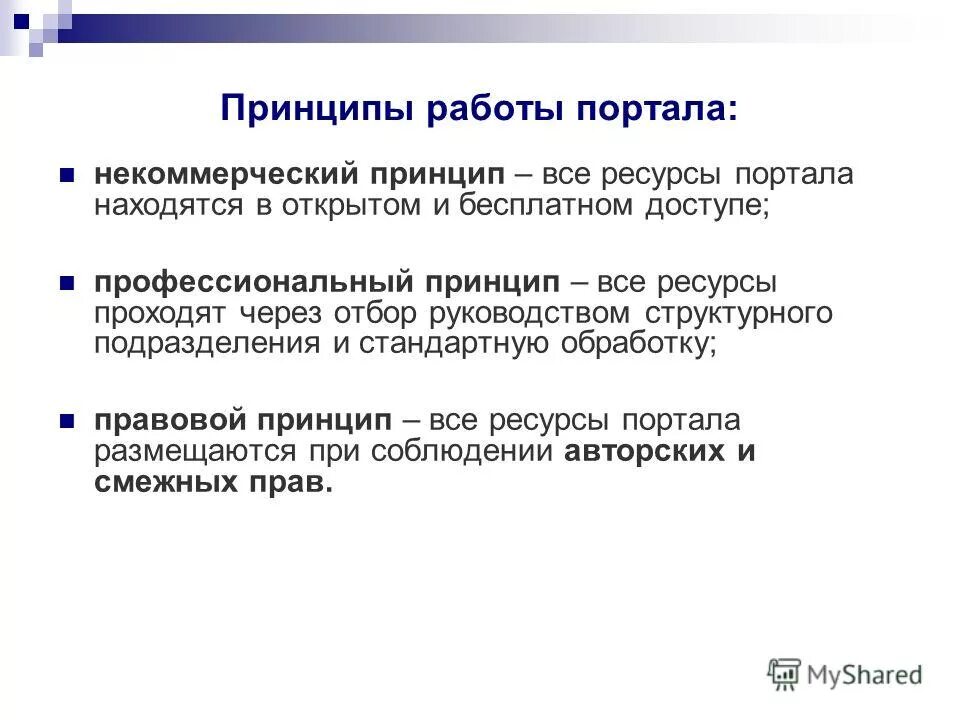 Принципы работы портала:

некоммерческий принцип – все ресурсы портала находятся в открытом и бесплатном доступе;

профессиональный принцип – все ресурсы проходят через отбор руководством структурного подразделения и стандартную обработку;

правовой принцип – все ресурсы портала размещаются при соблюдении авторских и смежных прав.

MyShared